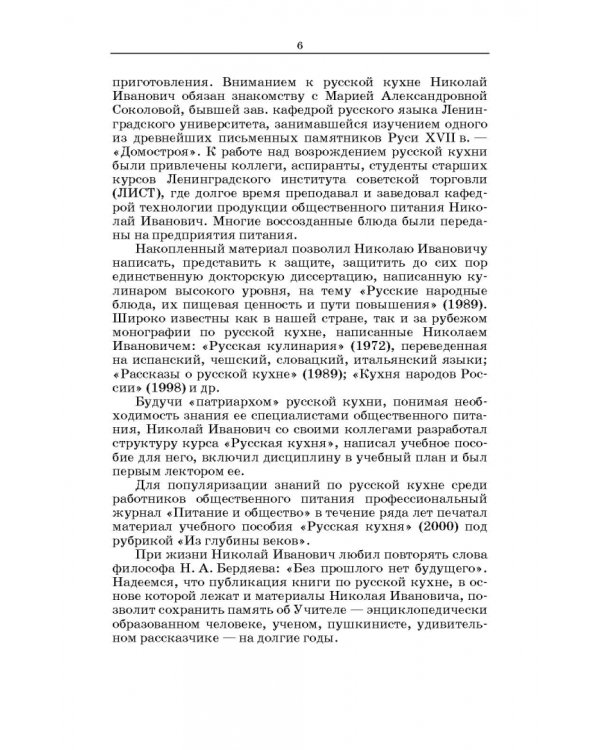 6

приготовления. Вниманием к русской кухне Николай Иванович обязан знакомству с Марией Александровной Соколовой, бывшей зав. кафедрой русского языка Ленинградского университета, занимавшейся изучением одного из древнейших письменных памятников Руси XVII в. — «Домостроя». К работе над возрождением русской кухни были привлечены коллеги, аспиранты, студенты старших курсов Ленинградского института советской торговли (ЛИСТ), где долгое время преподавал и заведовал кафедрой технологии продукции общественного питания Николай Иванович. Многие воссозданные блюда были переданы на предприятия питания.

Накопленный материал позволил Николаю Ивановичу написать, представить к защите, защитить до сих пор единственную докторскую диссертацию, написанную кулинаром высокого уровня, на тему «Русские народные блюда, их пищевая ценность и пути повышения» (1989). Широко известны как в нашей стране, так и за рубежом монографии по русской кухне, написанные Николаем Ивановичем: «Русская кулинария» (1972), переведенная на испанский, чешский, словацкий, итальянский языки; «Рассказы о русской кухне» (1989); «Кухня народов России» (1998) и др.

Будучи «патриархом» русской кухни, понимая необходимость знания ее специалистами общественного питания, Николай Иванович со своими коллегами разработал структуру курса «Русская кухня», написал учебное пособие для него, включил дисциплину в учебный план и был первым лектором ее.

Для популяризации знаний по русской кухне среди работников общественного питания профессиональный журнал «Питание и общество» в течение ряда лет печатал материал учебного пособия «Русская кухня» (2000) под рубрикой «Из глубины веков».

При жизни Николай Иванович любил повторять слова философа Н. А. Бердяева: «Без прошлого нет будущего». Надеемся, что публикация книги по русской кухне, в основе которой лежат и материалы Николая Ивановича, позволит сохранить память об Учителе — энциклопедически образованном человеке, ученом, пушкинисте, удивительном рассказчике — на долгие годы.